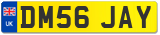 UK

DM56 JAY